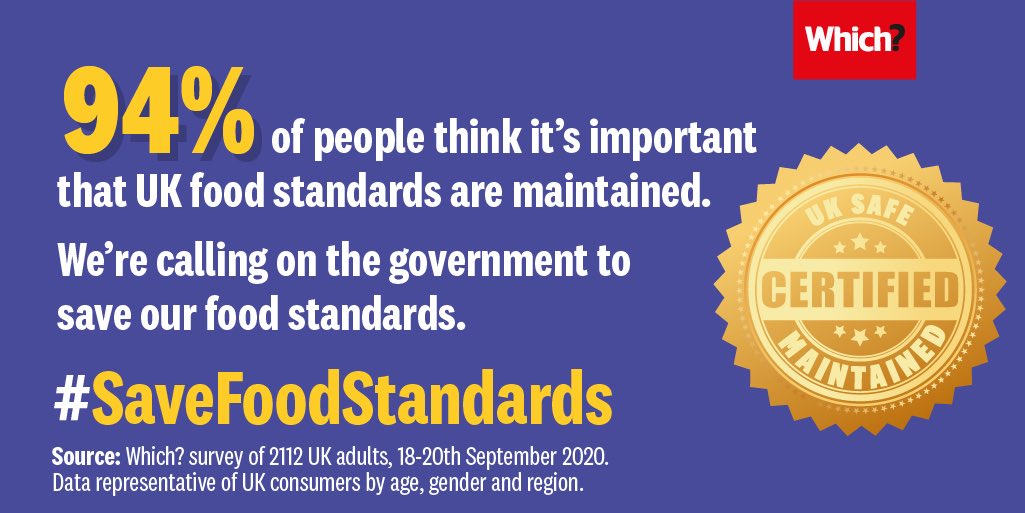 Which?

94% of people think it's important that UK food standards are maintained.

We're calling on the government to save our food standards.

UK SAFE
CERTIFIED
MAINTAINED

#SaveFoodStandards

Source: Which? survey of 2112 UK adults, 18-20th September 2020. Data representative of UK consumers by age, gender and region.